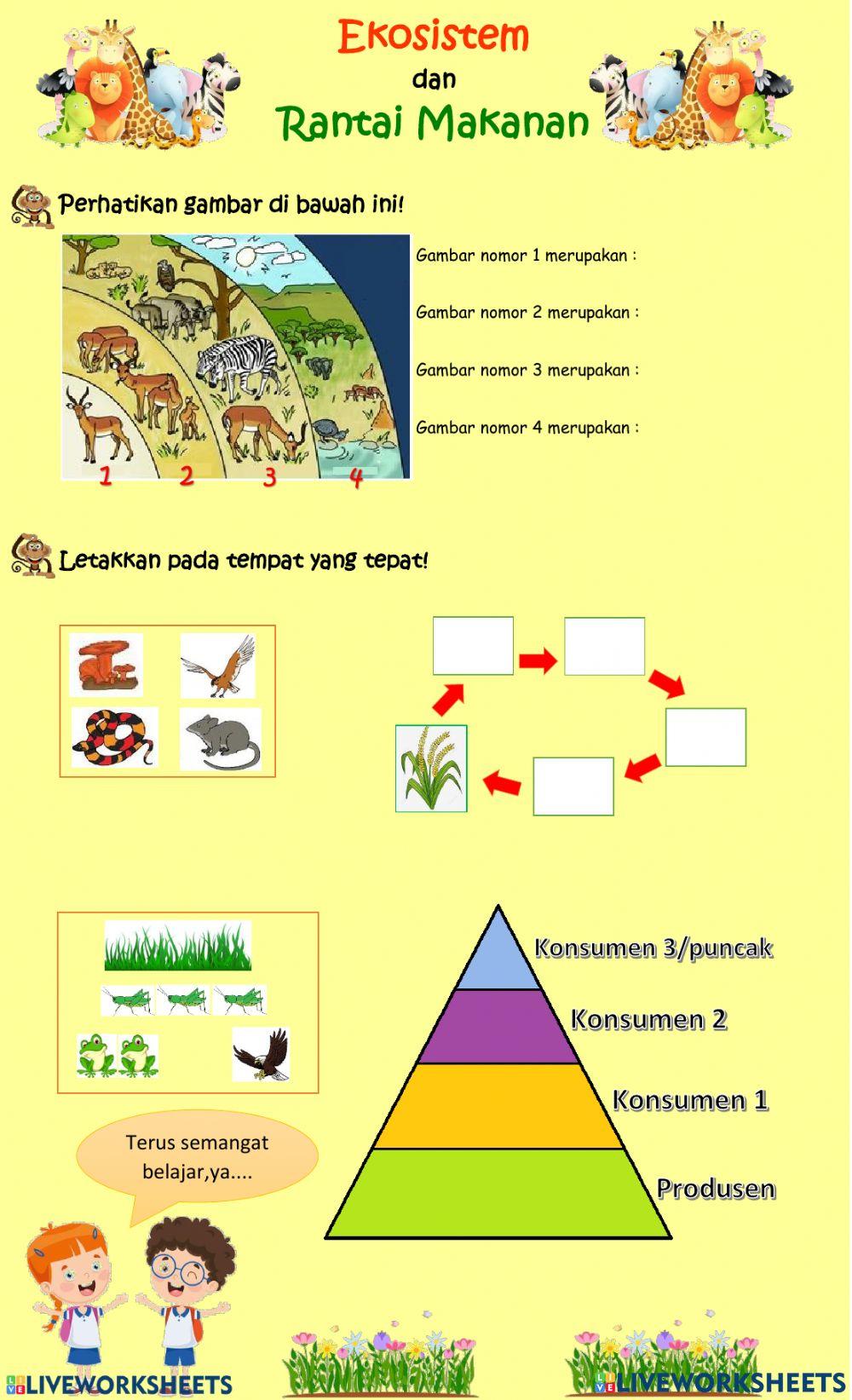 Ekosistem
dan
Rantai Makanan

Perhatikan gambar di bawah ini!

1 2 3 4

Gambar nomor 1 merupakan :

Gambar nomor 2 merupakan :

Gambar nomor 3 merupakan :

Gambar nomor 4 merupakan :

Letakkan pada tempat yang tepat!

Konsumen 3/puncak

Konsumen 2

Konsumen 1

Produsen

Terus semangat belajar,ya....

LIVEWORKSHEETS

LIVEWORKSHEETS